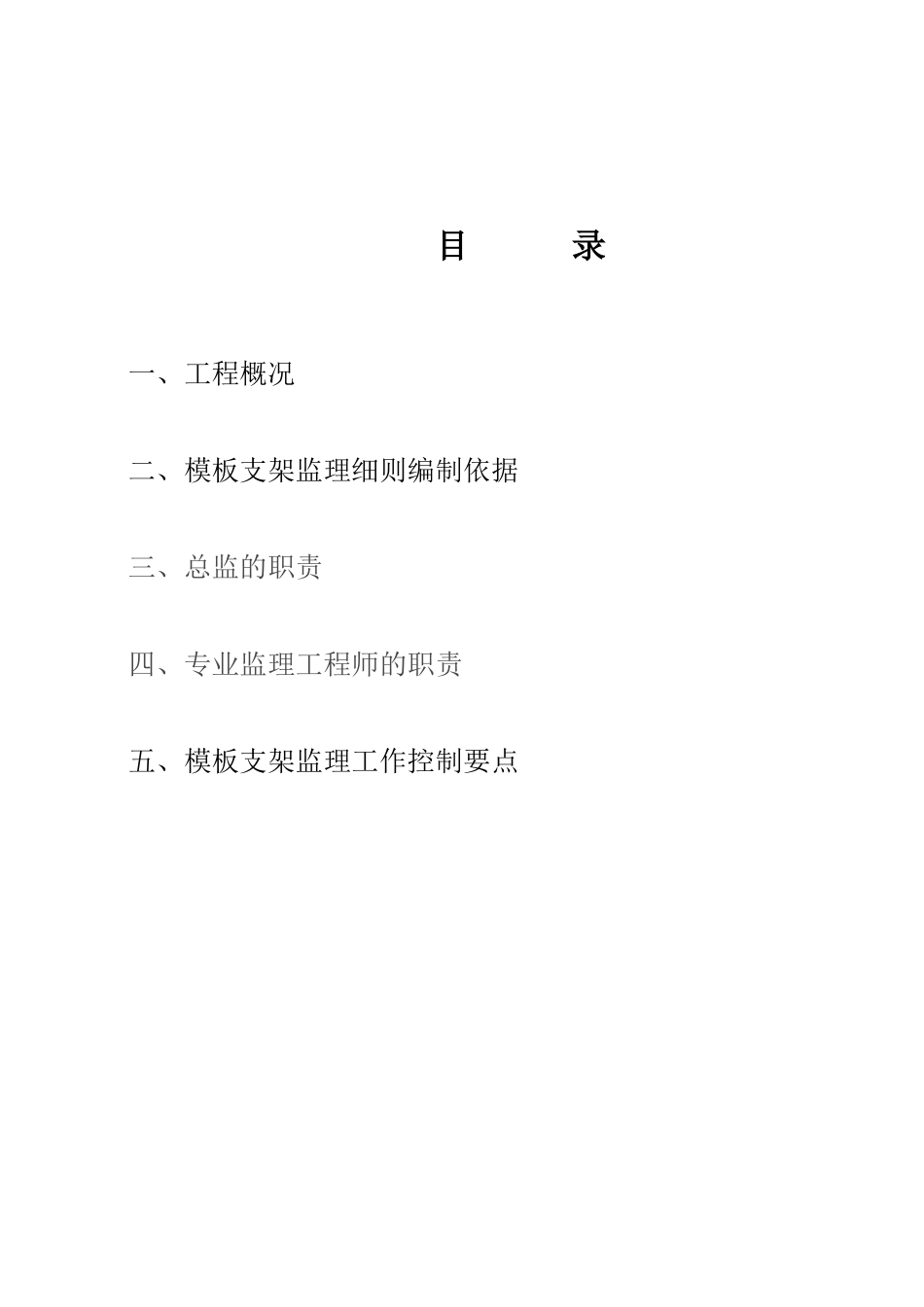 目 录

一、工程概况

二、模板支架监理细则编制依据

三、总监的职责

四、专业监理工程师的职责

五、模板支架监理工作控制要点